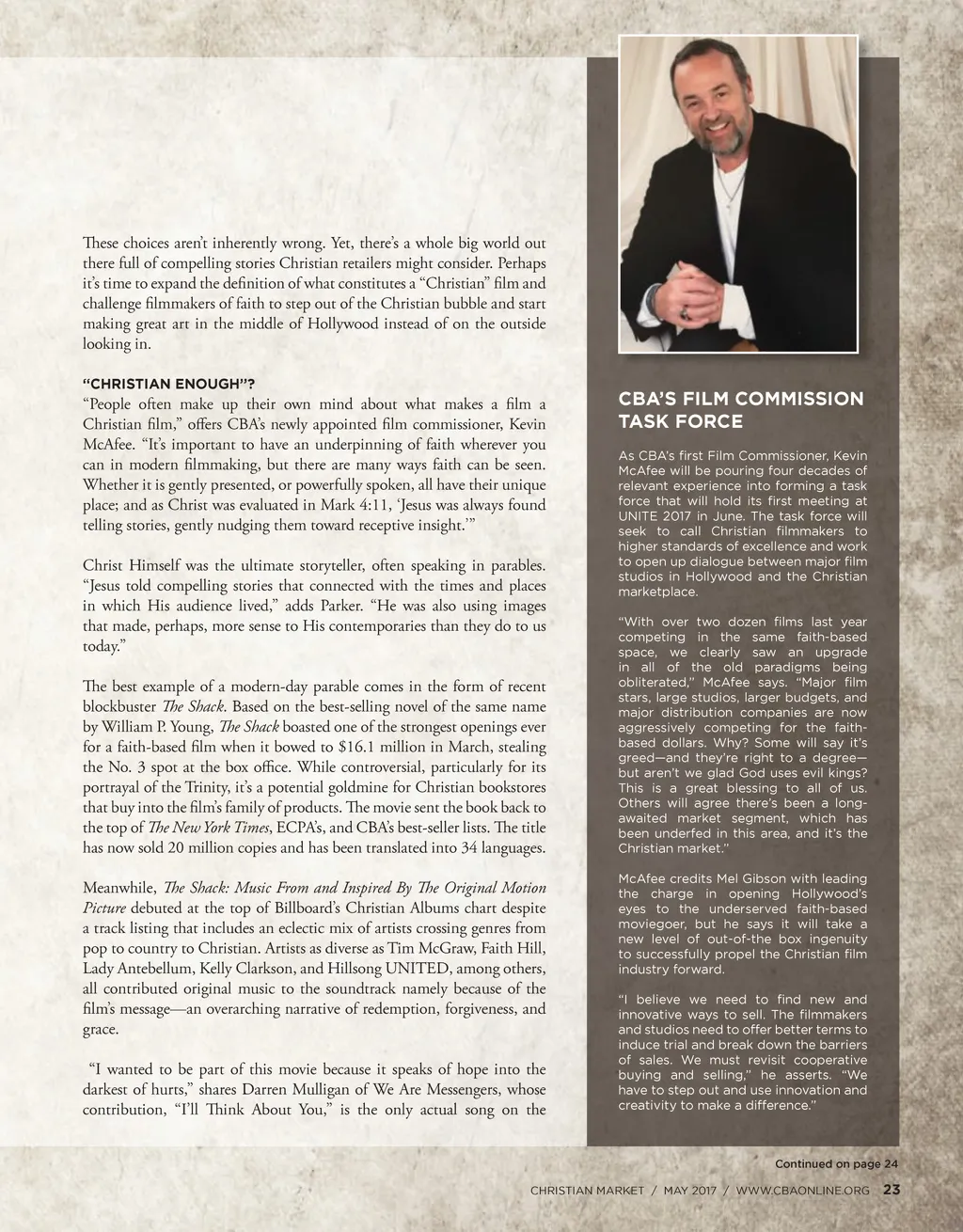 These choices aren't inherently wrong. Yet, there's a whole big world out there full of compelling stories Christian retailers might consider. Perhaps it's time to expand the definition of what constitutes a "Christian" film and challenge filmmakers of faith to step out of the Christian bubble and start making great art in the middle of Hollywood instead of on the outside looking in.

"CHRISTIAN ENOUGH"?

"People often make up their own mind about what makes a film a Christian film," offers CBA's newly appointed film commissioner, Kevin McAfee. "It's important to have an underpinning of faith wherever you can in modern filmmaking, but there are many ways faith can be seen. Whether it is gently presented, or powerfully spoken, all have their unique place; and as Christ was evaluated in Mark 4:11, 'Jesus was always found telling stories, gently nudging them toward receptive insight.'"

Christ Himself was the ultimate storyteller, often speaking in parables. "Jesus told compelling stories that connected with the times and places in which His audience lived," adds Parker. "He was also using images that made, perhaps, more sense to His contemporaries than they do to us today."

The best example of a modern-day parable comes in the form of recent blockbuster The Shack. Based on the best-selling novel of the same name by William P. Young, The Shack boasted one of the strongest openings ever for a faith-based film when it bowed to $16.1 million in March, stealing the No. 3 spot at the box office. While controversial, particularly for its portrayal of the Trinity, it's a potential goldmine for Christian bookstores that buy into the film's family of products. The movie sent the book back to the top of The New York Times, ECPA's, and CBA's best-seller lists. The title has now sold 20 million copies and has been translated into 34 languages.

Meanwhile, The Shack: Music From and Inspired By The Original Motion Picture debuted at the top of Billboard's Christian Albums chart despite a track listing that includes an eclectic mix of artists crossing genres from pop to country to Christian. Artists as diverse as Tim McGraw, Faith Hill, Lady Antebellum, Kelly Clarkson, and Hillsong UNITED, among others, all contributed original music to the soundtrack namely because of the film's message—an overarching narrative of redemption, forgiveness, and grace.

"I wanted to be part of this movie because it speaks of hope into the darkest of hurts," shares Darren Mulligan of We Are Messengers, whose contribution, "I'll Think About You," is the only actual song on the

CBA'S FILM COMMISSION TASK FORCE

As CBA's first Film Commissioner, Kevin McAfee will be pouring four decades of relevant experience into forming a task force that will hold its first meeting at UNITE 2017 in June. The task force will seek to call Christian filmmakers to higher standards of excellence and work to open up dialogue between major film studios in Hollywood and the Christian marketplace.

"With over two dozen films last year competing in the same faith-based space, we clearly saw an upgrade in all of the old paradigms being obliterated," McAfee says. "Major film stars, large studios, larger budgets, and major distribution companies are now aggressively competing for the faith-based dollars. Why? Some will say it's greed—and they're right to a degree—but aren't we glad God uses evil kings? This is a great blessing to all of us. Others will agree there's been a long-awaited market segment, which has been underfed in this area, and it's the Christian market."

McAfee credits Mel Gibson with leading the charge in opening Hollywood's eyes to the underserved faith-based moviegoer, but he says it will take a new level of out-of-the box ingenuity to successfully propel the Christian film industry forward.

"I believe we need to find new and innovative ways to sell. The filmmakers and studios need to offer better terms to induce trial and break down the barriers of sales. We must revisit cooperative buying and selling," he asserts. "We have to step out and use innovation and creativity to make a difference."

Continued on page 24

CHRISTIAN MARKET / MAY 2017 / WWW.CBAONLINE.ORG 23